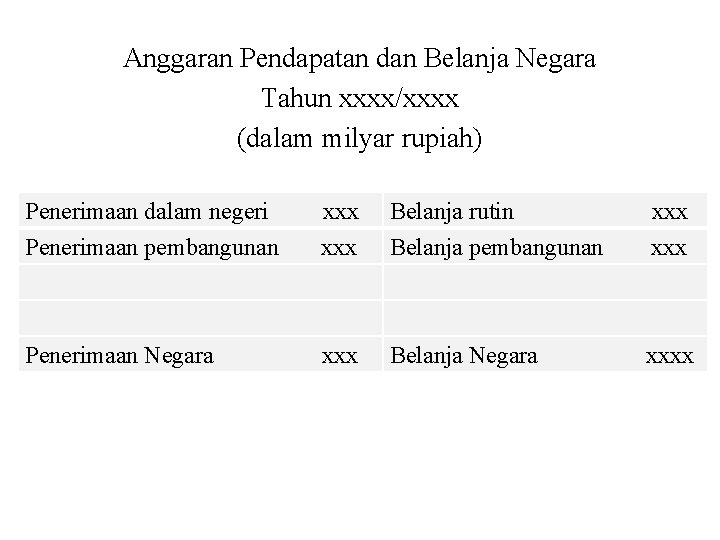 Anggaran Pendapatan dan Belanja Negara
Tahun xxxx/xxxx
(dalam milyar rupiah)

| Penerimaan dalam negeri | xxx | Belanja rutin | xxx |
|---|---|---|---|
| Penerimaan pembangunan | xxx | Belanja pembangunan | xxx |
| | | | |
| | | | |
| Penerimaan Negara | xxx | Belanja Negara | xxxx |